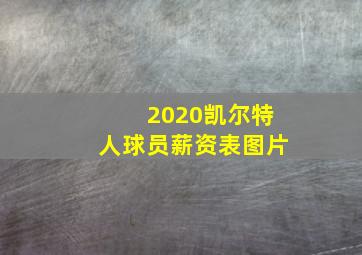 2020凯尔特人球员薪资表图片